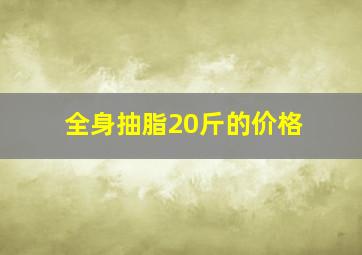 全身抽脂20斤的价格